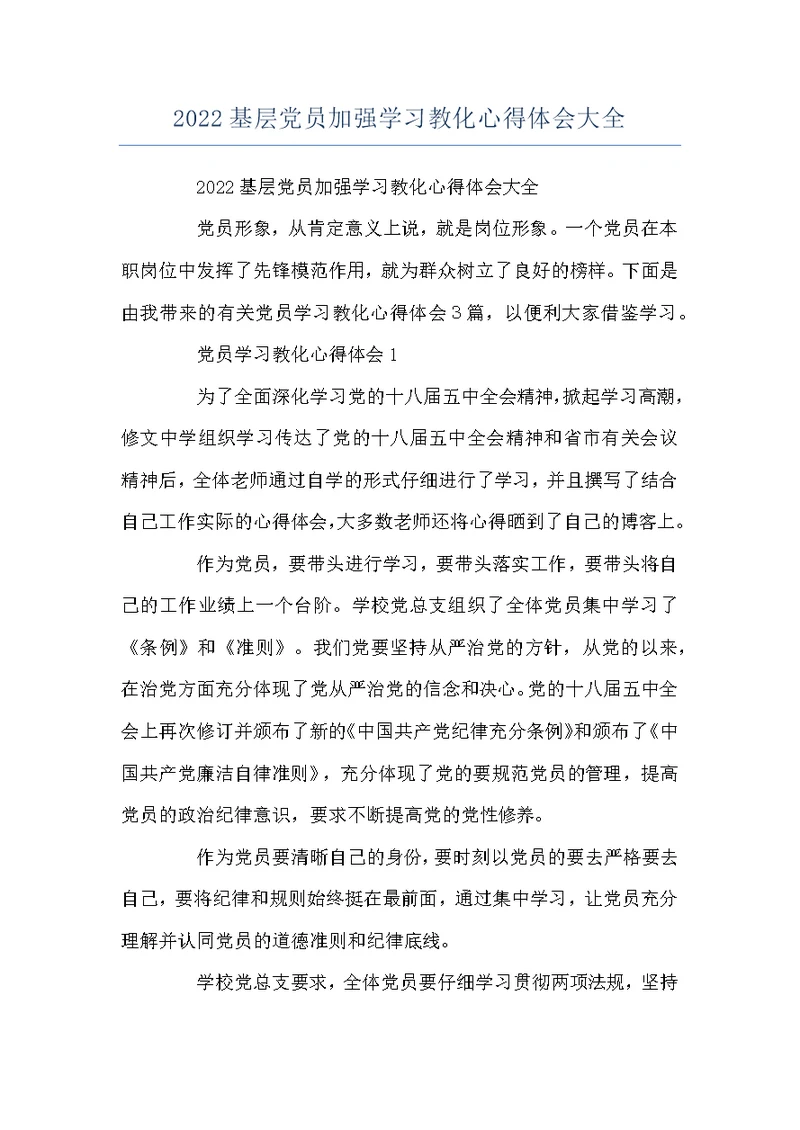 2022基层党员加强学习教化心得体会大全

2022基层党员加强学习教化心得体会大全

党员形象，从肯定意义上说，就是岗位形象。一个党员在本职岗位中发挥了先锋模范作用，就为群众树立了良好的榜样。下面是由我带来的有关党员学习教化心得体会3篇，以便利大家借鉴学习。

党员学习教化心得体会1

为了全面深化学习党的十八届五中全会精神，掀起学习高潮，修文中学组织学习传达了党的十八届五中全会精神和省市有关会议精神后，全体老师通过自学的形式仔细进行了学习，并且撰写了结合自己工作实际的心得体会，大多数老师还将心得晒到了自己的博客上。

作为党员，要带头进行学习，要带头落实工作，要带头将自己的工作业绩上一个台阶。学校党总支组织了全体党员集中学习了《条例》和《准则》。我们党要坚持从严治党的方针，从党的以来，在治党方面充分体现了党从严治党的信念和决心。党的十八届五中全会上再次修订并颁布了新的《中国共产党纪律充分条例》和颁布了《中国共产党廉洁自律准则》，充分体现了党的要规范党员的管理，提高党员的政治纪律意识，要求不断提高党的党性修养。

作为党员要清晰自己的身份，要时刻以党员的要去严格要去自己，要将纪律和规则始终挺在最前面，通过集中学习，让党员充分理解并认同党员的道德准则和纪律底线。

学校党总支要求，全体党员要仔细学习贯彻两项法规，坚持